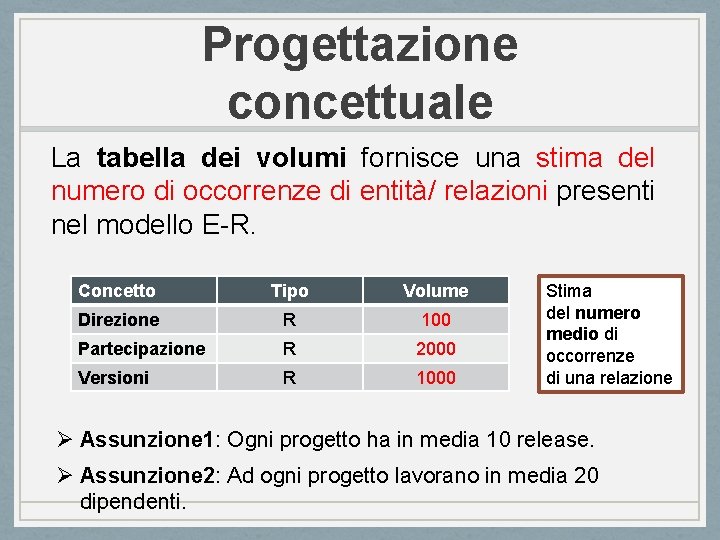 Progettazione concettuale

La tabella dei volumi fornisce una stima del numero di occorrenze di entità/ relazioni presenti nel modello E-R.

| Concetto | Tipo | Volume |
|---|---|---|
| Direzione | R | 100 |
| Partecipazione | R | 2000 |
| Versioni | R | 1000 |

Stima del numero medio di occorrenze di una relazione

➢ Assunzione1: Ogni progetto ha in media 10 release.

➢ Assunzione2: Ad ogni progetto lavorano in media 20 dipendenti.